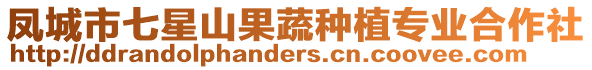 凤城市七星山果蔬种植专业合作社
http://ddrandolphanders.cn.coovee.com